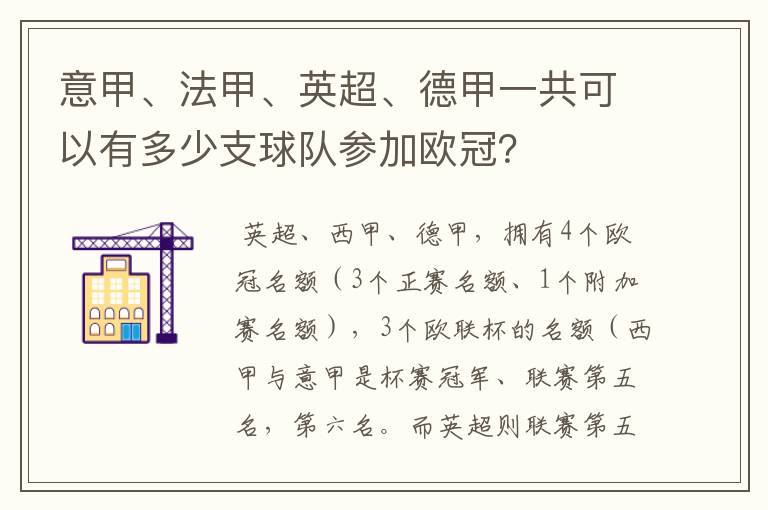 意甲、法甲、英超、德甲一共可以有多少支球队参加欧冠?

英超、西甲、德甲，拥有4个欧冠名额（3个正赛名额、1个附加赛名额），3个欧联杯的名额（西甲与意甲是杯赛冠军、联赛第五名，第六名。而英超则联赛第五